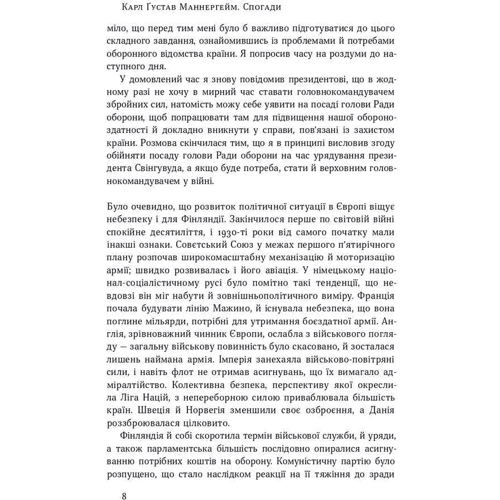 Карл Густав Маннергейм. Спогади

міло, що перед тим мені було б важливо підготуватися до цього складного завдання, ознайомившись із проблемами й потребами оборонного відомства країни. Я попросив часу на роздуми до наступного дня.

У домовлений час я знову повідомив президентові, що в жодному разі не хочу в мирний час ставати головнокомандувачем збройних сил, натомість можу себе уявити на посаді голови Ради оборони, щоб попрацювати там для підвищення нашої обороноздатності й докладно вникнути у справи, пов'язані із захистом країни. Розмова скінчилася тим, що я в принципі висловив згоду обійняти посаду голови Ради оборони на час урядування президента Свінгувуда, а якщо буде потреба, стати й верховним головнокомандувачем у війні.

Було очевидно, що розвиток політичної ситуації в Європі віщує небезпеку і для Фінляндії. Закінчилося перше по світовій війні спокійне десятиліття, і 1930-ті роки від самого початку мали інакші ознаки. Совєтський Союз у межах першого п'ятирічного плану розпочав широкомасштабну механізацію й моторизацію армії; швидко розвивалась і його авіація. У німецькому націонал-соціалістичному русі було помітно такі тенденції, що невдовзі він міг набути й зовнішньополітичного виміру. Франція почала будувати лінію Мажино, й існувала небезпека, що вона поглине мільярди, потрібні для утримання боєздатної армії. Англія, зрівноважний чинник Європи, ослабла з військового погляду — загальну військову повинність було скасовано, й зосталася лишень наймана армія. Імперія занехаяла військово-повітряні сили, і навіть флот не отримав асигнувань, що їх вимагало адміралтійство. Колективна безпека, перспективу якої окреслила Ліга Націй, з непереборною силою приваблювала більшість країн. Швеція й Норвегія зменшили своє озброєння, а Данія роззброювалася цілковито.

Фінляндія й собі скоротила термін військової служби, й уряди, а також парламентська більшість послідовно опиралися асигнуванню потрібних коштів на оборону. Комуністичну партію було розпущено, що стало наслідком реакції на її тяжіння до зради

8